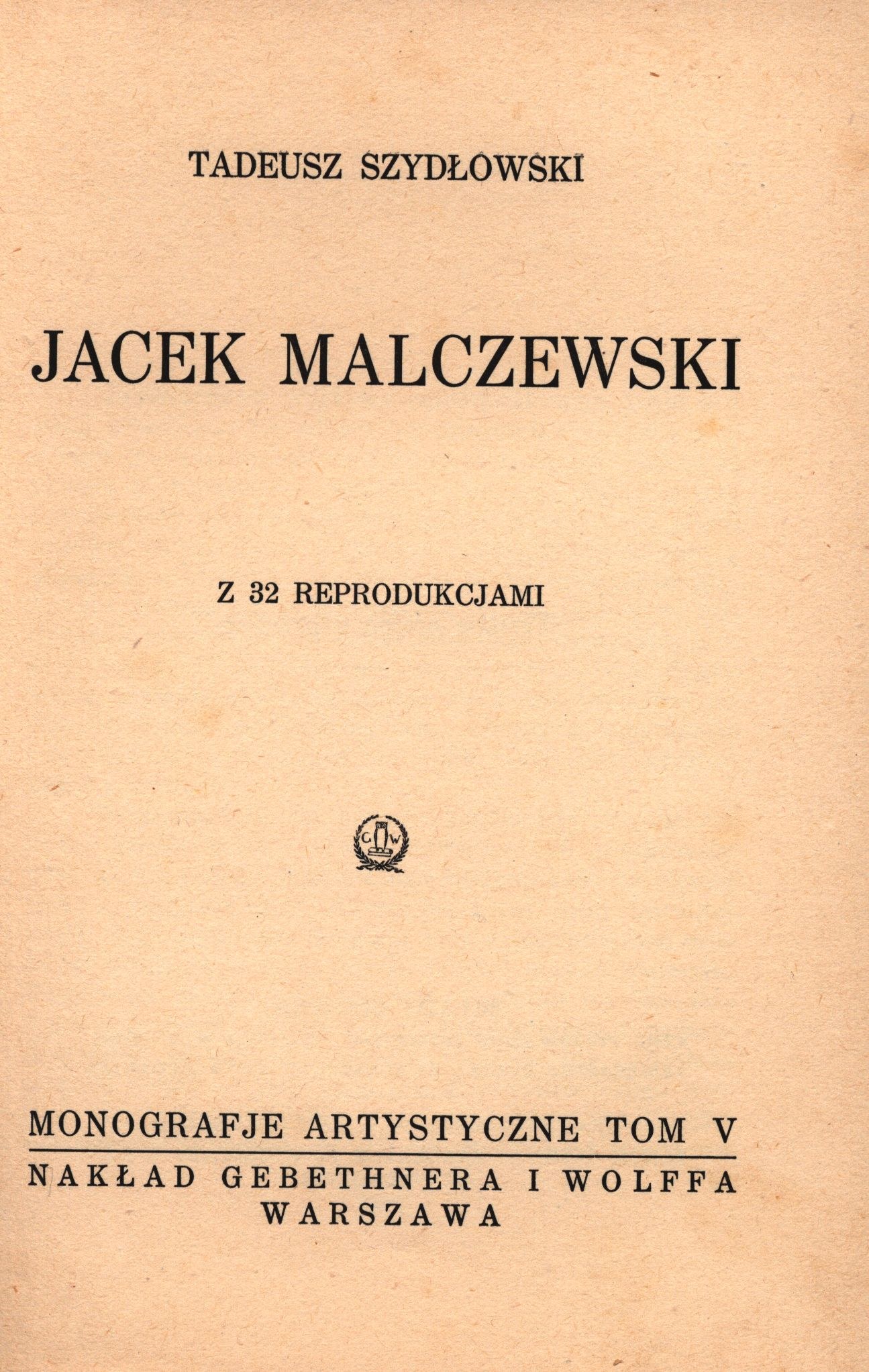 TADEUSZ SZYDŁOWSKI

JACEK MALCZEWSKI

Z 32 REPRODUKCJAMI

G W

MONOGRAFJE ARTYSTYCZNE TOM V

NAKŁAD GEBETHNERA I WOLFFA
WARSZAWA